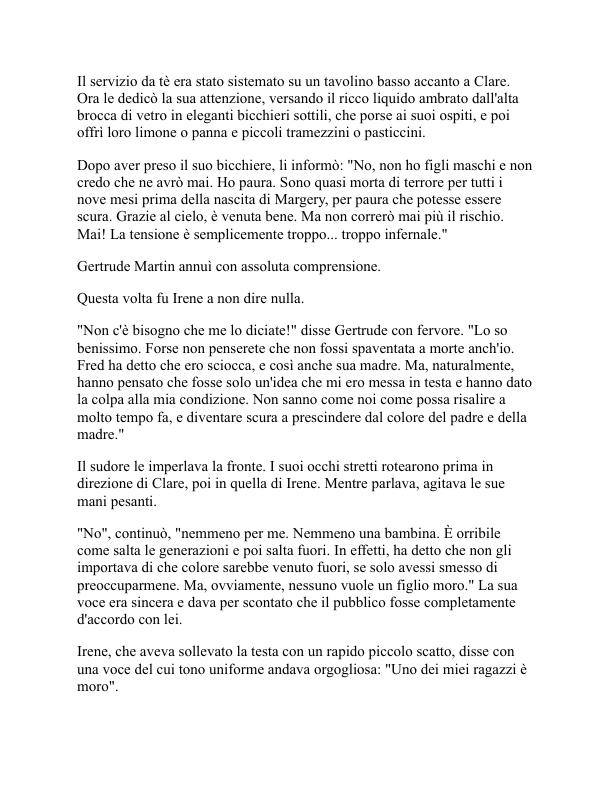 Il servizio da tè era stato sistemato su un tavolino basso accanto a Clare. Ora le dedicò la sua attenzione, versando il ricco liquido ambrato dall'alta brocca di vetro in eleganti bicchieri sottili, che porse ai suoi ospiti, e poi offrì loro limone o panna e piccoli tramezzini o pasticcini.

Dopo aver preso il suo bicchiere, li informò: "No, non ho figli maschi e non credo che ne avrò mai. Ho paura. Sono quasi morta di terrore per tutti i nove mesi prima della nascita di Margery, per paura che potesse essere scura. Grazie al cielo, è venuta bene. Ma non correrò mai più il rischio. Mai! La tensione è semplicemente troppo... troppo infernale."

Gertrude Martin annuì con assoluta comprensione.

Questa volta fu Irene a non dire nulla.

"Non c'è bisogno che me lo diciate!" disse Gertrude con fervore. "Lo so benissimo. Forse non penserete che non fossi spaventata a morte anch'io. Fred ha detto che ero sciocca, e così anche sua madre. Ma, naturalmente, hanno pensato che fosse solo un'idea che mi ero messa in testa e hanno dato la colpa alla mia condizione. Non sanno come noi come possa risalire a molto tempo fa, e diventare scura a prescindere dal colore del padre e della madre."

Il sudore le imperlava la fronte. I suoi occhi stretti rotearono prima in direzione di Clare, poi in quella di Irene. Mentre parlava, agitava le sue mani pesanti.

"No", continuò, "nemmeno per me. Nemmeno una bambina. È orribile come salta le generazioni e poi salta fuori. In effetti, ha detto che non gli importava di che colore sarebbe venuto fuori, se solo avessi smesso di preoccuparmene. Ma, ovviamente, nessuno vuole un figlio moro." La sua voce era sincera e dava per scontato che il pubblico fosse completamente d'accordo con lei.

Irene, che aveva sollevato la testa con un rapido piccolo scatto, disse con una voce del cui tono uniforme andava orgogliosa: "Uno dei miei ragazzi è moro".